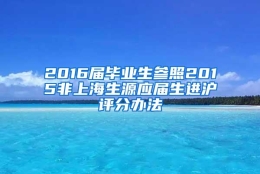 2016届毕业生参照2015非上海生源应届生进沪评分办法